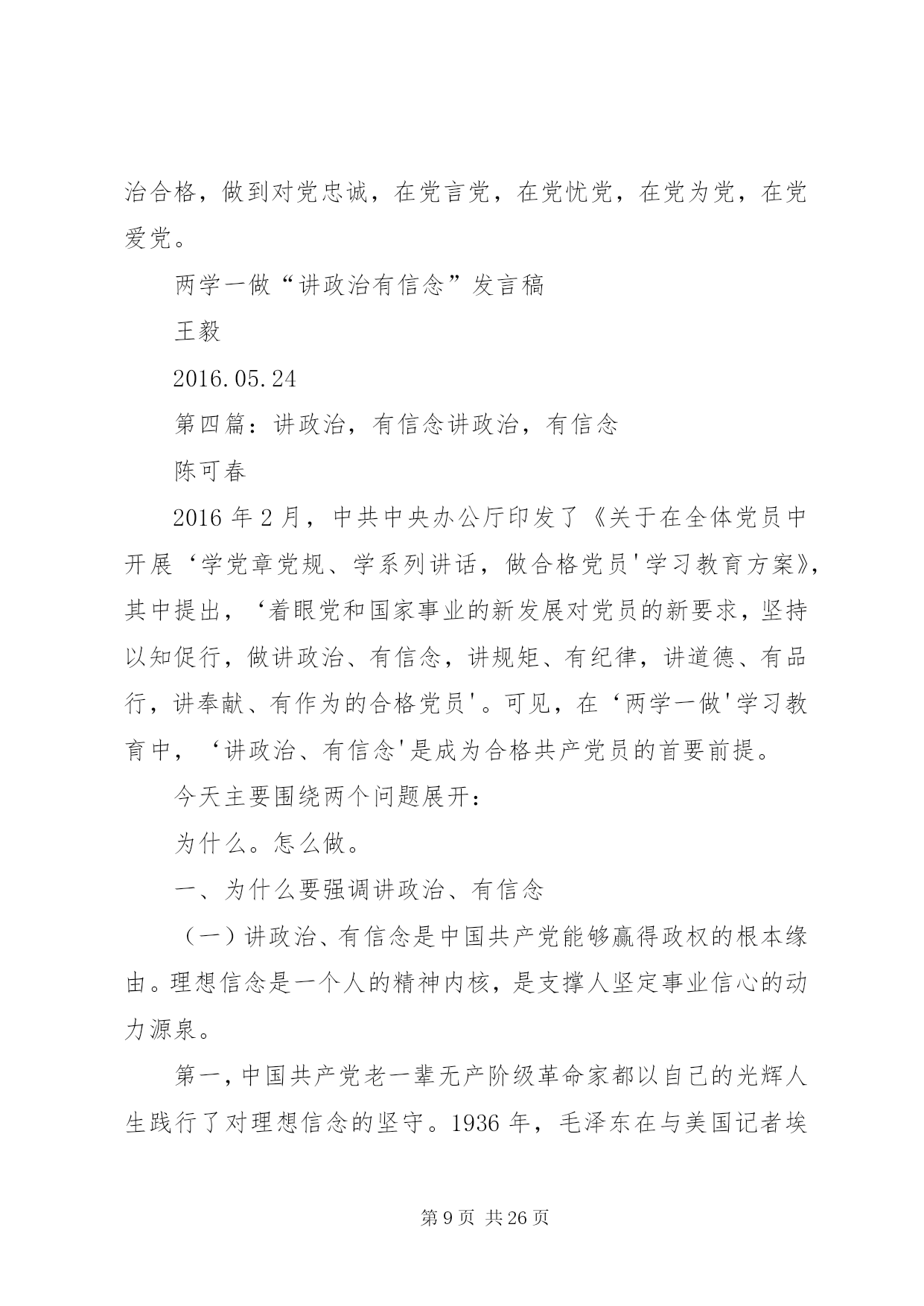 治合格，做到对党忠诚，在党言党，在党忧党，在党为党，在党爱党。

两学一做“讲政治有信念”发言稿

王毅

2016.05.24

第四篇：讲政治，有信念讲政治，有信念

陈可春

2016年2月，中共中央办公厅印发了《关于在全体党员中开展‘学党章党规、学系列讲话，做合格党员'学习教育方案》，其中提出，‘着眼党和国家事业的新发展对党员的新要求，坚持以知促行，做讲政治、有信念，讲规矩、有纪律，讲道德、有品行，讲奉献、有作为的合格党员'。可见，在‘两学一做'学习教育中，‘讲政治、有信念'是成为合格共产党员的首要前提。

今天主要围绕两个问题展开：

为什么。怎么做。

一、为什么要强调讲政治、有信念

（一）讲政治、有信念是中国共产党能够赢得政权的根本缘由。理想信念是一个人的精神内核，是支撑人坚定事业信心的动力源泉。

第一，中国共产党老一辈无产阶级革命家都以自己的光辉人生践行了对理想信念的坚守。1936年，毛泽东在与美国记者埃

第9页 共26页